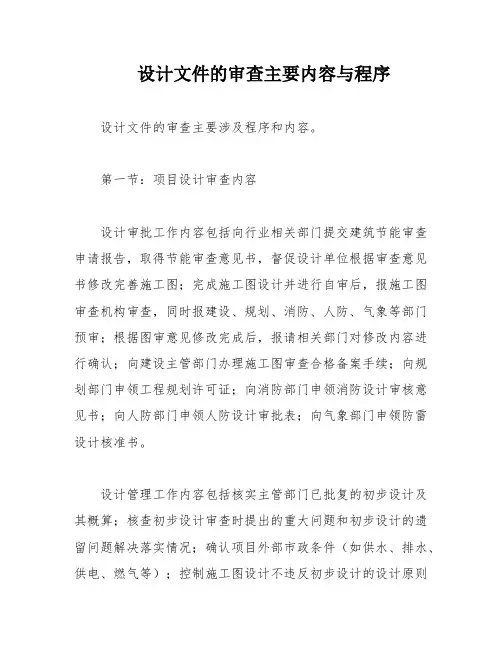 设计文件的审查主要内容与程序

设计文件的审查主要涉及程序和内容。

第一节：项目设计审查内容

设计审批工作内容包括向行业相关部门提交建筑节能审查申请报告，取得节能审查意见书，督促设计单位根据审查意见书修改完善施工图；完成施工图设计并进行自审后，报施工图审查机构审查，同时报建设、规划、消防、人防、气象等部门预审；根据图审意见修改完成后，报请相关部门对修改内容进行确认；向建设主管部门办理施工图审查合格备案手续；向规划部门申领工程规划许可证；向消防部门申领消防设计审核意见书；向人防部门申领人防设计审批表；向气象部门申领防雷设计核准书。

设计管理工作内容包括核实主管部门已批复的初步设计及其概算；核查初步设计审查时提出的重大问题和初步设计的遗留问题解决落实情况；确认项目外部市政条件（如供水、排水、供电、燃气等）；控制施工图设计不违反初步设计的设计原则